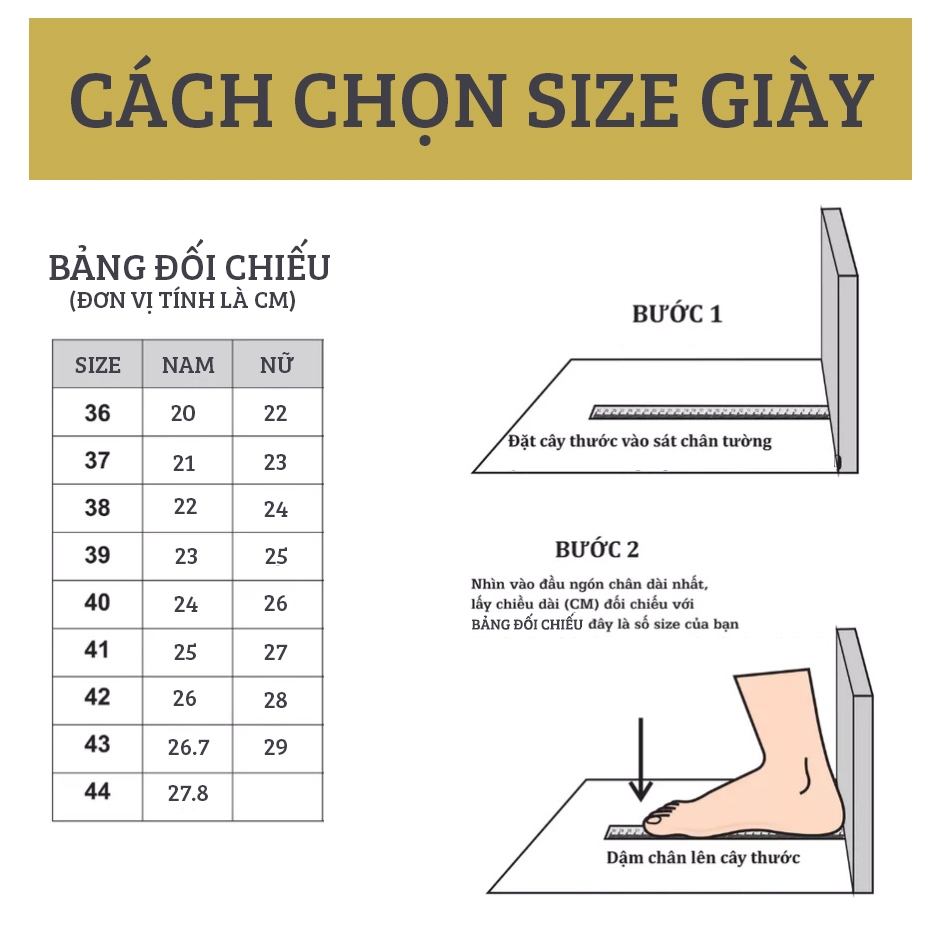 CÁCH CHỌN SIZE GIÀY

BẢNG ĐỐI CHIẾU
(ĐƠN VỊ TÍNH LÀ CM)

| SIZE | NAM | NỮ |
|---|---|---|
| 36 | 20 | 22 |
| 37 | 21 | 23 |
| 38 | 22 | 24 |
| 39 | 23 | 25 |
| 40 | 24 | 26 |
| 41 | 25 | 27 |
| 42 | 26 | 28 |
| 43 | 26.7 | 29 |
| 44 | 27.8 | |

BƯỚC 1

Đặt cây thước vào sát chân tường

BƯỚC 2

Nhìn vào đầu ngón chân dài nhất, lấy chiều dài (CM) đối chiếu với BẢNG ĐỐI CHIẾU đây là số size của bạn

Dậm chân lên cây thước